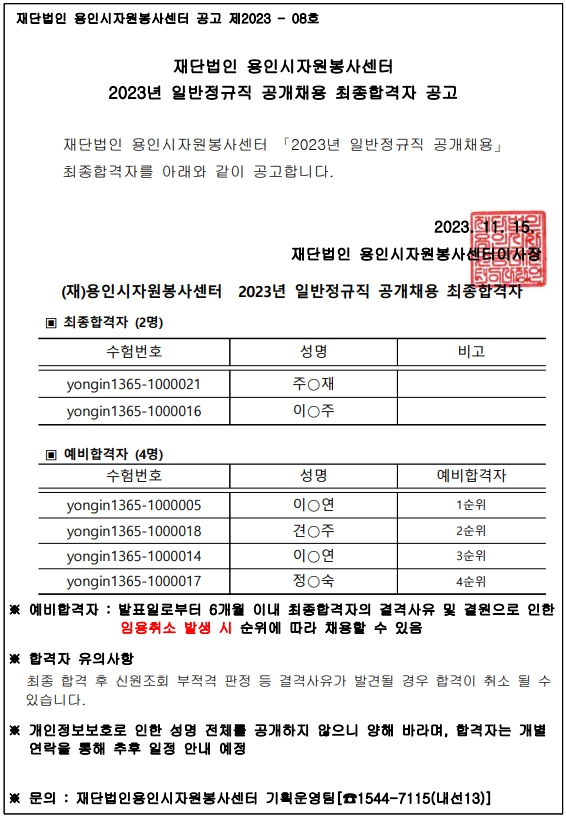 재단법인 용인시자원봉사센터 공고 제2023 - 08호

재단법인 용인시자원봉사센터
2023년 일반정규직 공개채용 최종합격자 공고

재단법인 용인시자원봉사센터 「2023년 일반정규직 공개채용」 최종합격자를 아래와 같이 공고합니다.

2023. 11. 15.
재단법인 용인시자원봉사센터이사장

(재)용인시자원봉사센터 2023년 일반정규직 공개채용 최종합격자

▣ 최종합격자 (2명)

| 수험번호 | 성명 | 비고 |
|---|---|---|
| yongin1365-1000021 | 주○재 | |
| yongin1365-1000016 | 이○주 | |

▣ 예비합격자 (4명)

| 수험번호 | 성명 | 예비합격자 |
|---|---|---|
| yongin1365-1000005 | 이○연 | 1순위 |
| yongin1365-1000018 | 견○주 | 2순위 |
| yongin1365-1000014 | 이○연 | 3순위 |
| yongin1365-1000017 | 정○숙 | 4순위 |

※ 예비합격자 : 발표일로부터 6개월 이내 최종합격자의 결격사유 및 결원으로 인한 임용취소 발생 시 순위에 따라 채용할 수 있음

※ 합격자 유의사항
최종 합격 후 신원조회 부적격 판정 등 결격사유가 발견될 경우 합격이 취소 될 수 있습니다.

※ 개인정보보호로 인한 성명 전체를 공개하지 않으니 양해 바라며, 합격자는 개별 연락을 통해 추후 일정 안내 예정

※ 문의 : 재단법인용인시자원봉사센터 기획운영팀[☎1544-7115(내선13)]